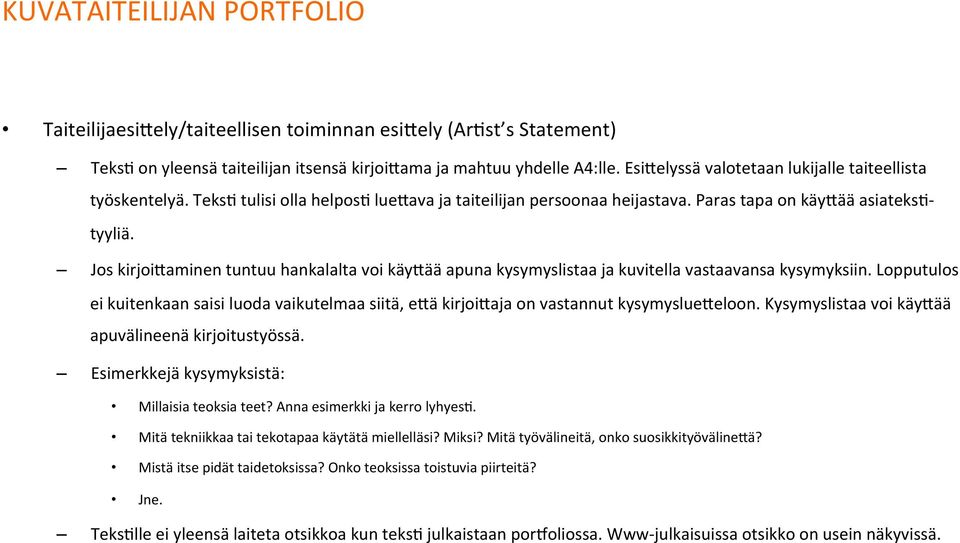 KUVATAITEILIJAN PORTFOLIO

• Taiteilijaesittely/taiteellisen toiminnan esittely (Artist's Statement)

– Teksti on yleensä taiteilijan itsensä kirjoittama ja mahtuu yhdelle A4:lle. Esittelyssä valotetaan lukijalle taiteellista työskentelyä. Teksti tulisi olla helposti luettava ja taiteilijan persoonaa heijastava. Paras tapa on käyttää asiatekstityyliä.

– Jos kirjoittaminen tuntuu hankalalta voi käyttää apuna kysymyslistaa ja kuvitella vastaavansa kysymyksiin. Lopputulos ei kuitenkaan saisi luoda vaikutelmaa siitä, että kirjoittaja on vastannut kysymysluetteloon. Kysymyslistaa voi käyttää apuvälineenä kirjoitustyössä.

– Esimerkkejä kysymyksistä:

• Millaisia teoksia teet? Anna esimerkki ja kerro lyhyesti.

• Mitä tekniikkaa tai tekotapaa käytätä miellelläsi? Miksi? Mitä työvälineitä, onko suosikkityövälinettä?

• Mistä itse pidät taidetoksissa? Onko teoksissa toistuvia piirteitä?

• Jne.

– Tekstille ei yleensä laiteta otsikkoa kun teksti julkaistaan portfoliossa. Www-julkaisuissa otsikko on usein näkyvissä.